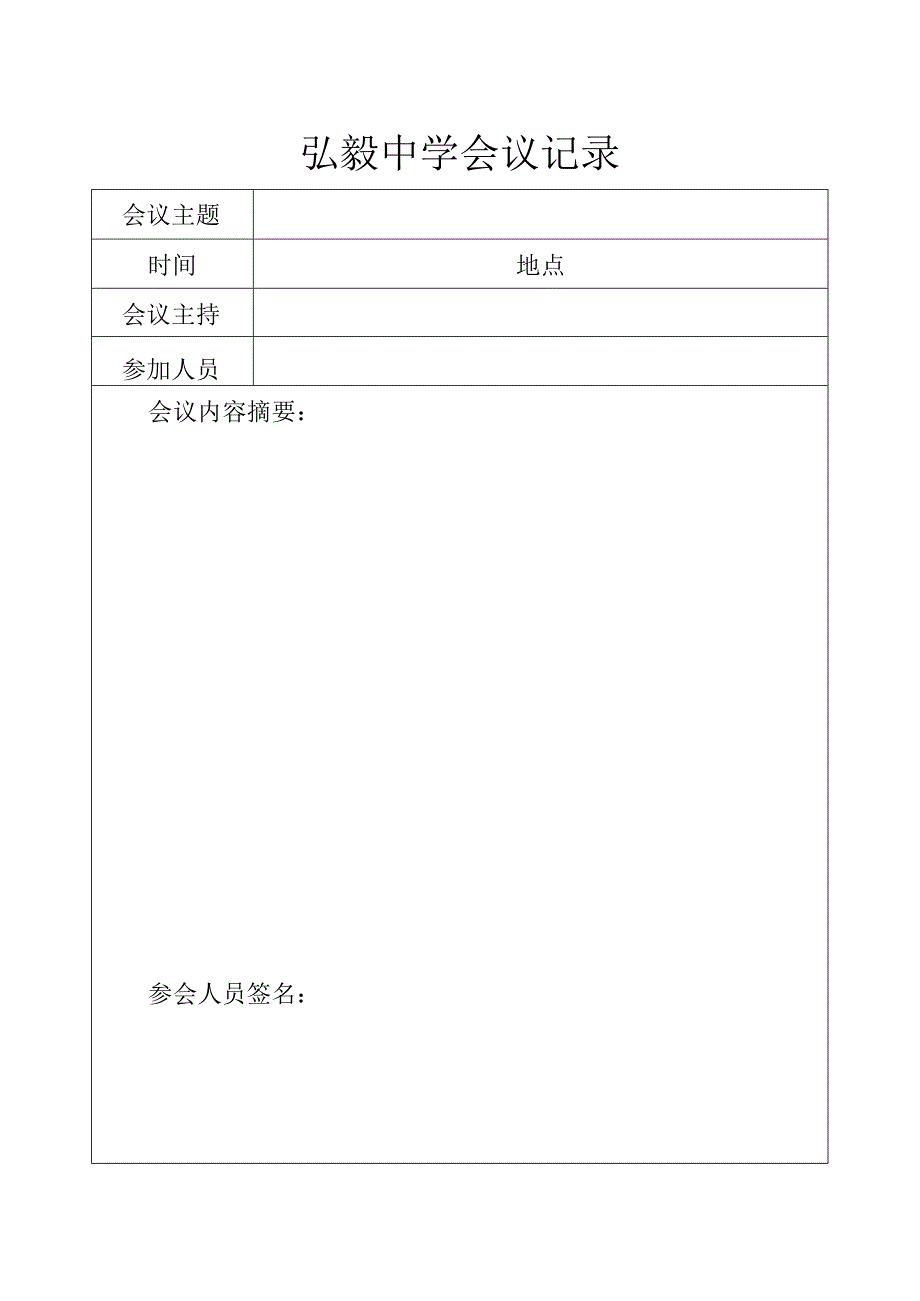 弘毅中学会议记录

| 会议主题 | |
|---|---|
| 时间 | 地点 |
| 会议主持 | |
| 参加人员 | |

会议内容摘要：

参会人员签名：